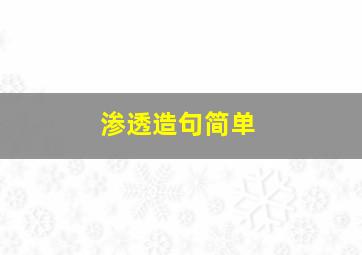 渗透造句简单